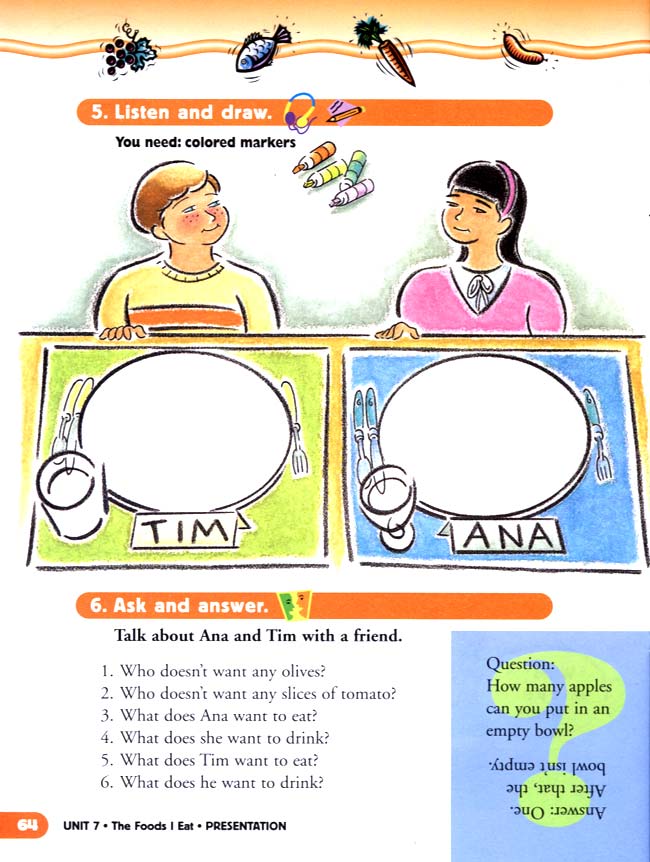 5. Listen and draw.

You need: colored markers

TIM

ANA

6. Ask and answer.

Talk about Ana and Tim with a friend.

1. Who doesn't want any olives?
2. Who doesn't want any slices of tomato?
3. What does Ana want to eat?
4. What does she want to drink?
5. What does Tim want to eat?
6. What does he want to drink?

Question:
How many apples can you put in an empty bowl?

Answer: One. After that, the bowl isn't empty.

64 UNIT 7 • The Foods I Eat • PRESENTATION